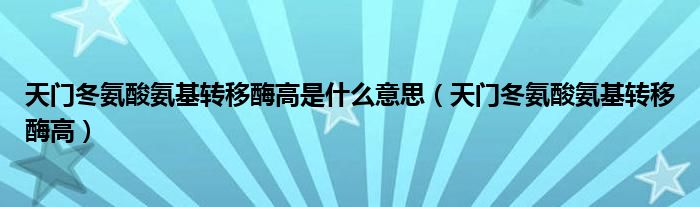 天门冬氨酸氨基转移酶高是什么意思（天门冬氨酸氨基转移酶高）